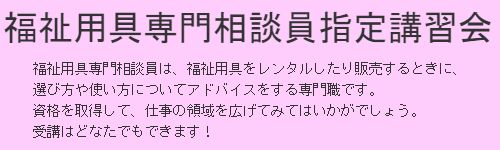 福祉用具専門相談員指定講習会

福祉用具専門相談員は、福祉用具をレンタルしたり販売するときに、選び方や使い方についてアドバイスをする専門職です。
資格を取得して、仕事の領域を広げてみてはいかがでしょう。
受講はどなたでもできます！